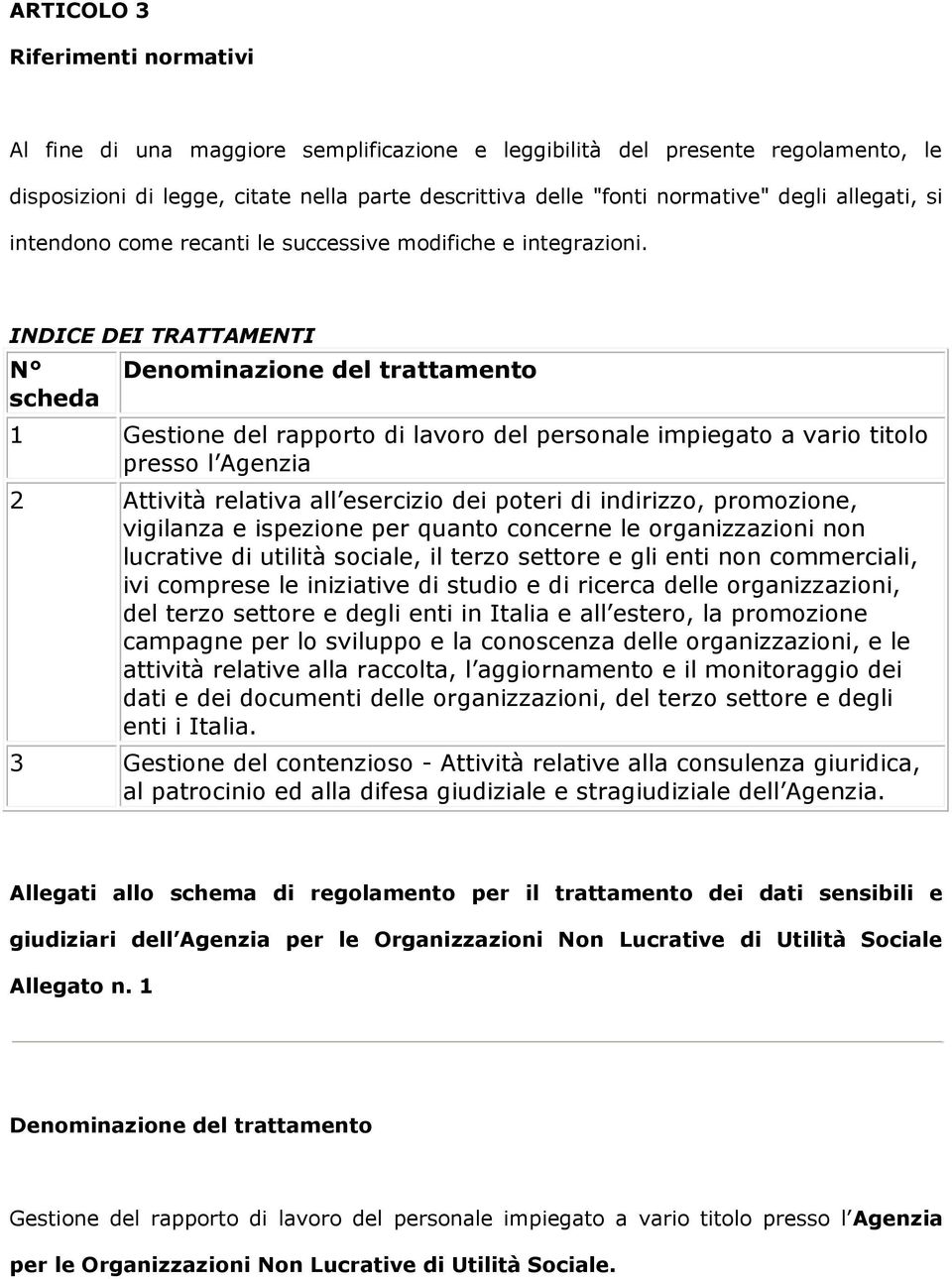 ARTICOLO 3

Riferimenti normativi

Al fine di una maggiore semplificazione e leggibilità del presente regolamento, le disposizioni di legge, citate nella parte descrittiva delle "fonti normative" degli allegati, si intendono come recanti le successive modifiche e integrazioni.

INDICE DEI TRATTAMENTI

| N° scheda | Denominazione del trattamento |
|---|---|
| 1 | Gestione del rapporto di lavoro del personale impiegato a vario titolo presso l Agenzia |
| 2 | Attività relativa all esercizio dei poteri di indirizzo, promozione, vigilanza e ispezione per quanto concerne le organizzazioni non lucrative di utilità sociale, il terzo settore e gli enti non commerciali, ivi comprese le iniziative di studio e di ricerca delle organizzazioni, del terzo settore e degli enti in Italia e all estero, la promozione campagne per lo sviluppo e la conoscenza delle organizzazioni, e le attività relative alla raccolta, l aggiornamento e il monitoraggio dei dati e dei documenti delle organizzazioni, del terzo settore e degli enti i Italia. |
| 3 | Gestione del contenzioso - Attività relative alla consulenza giuridica, al patrocinio ed alla difesa giudiziale e stragiudiziale dell Agenzia. |

Allegati allo schema di regolamento per il trattamento dei dati sensibili e giudiziari dell Agenzia per le Organizzazioni Non Lucrative di Utilità Sociale

Allegato n. 1

Denominazione del trattamento

Gestione del rapporto di lavoro del personale impiegato a vario titolo presso l Agenzia per le Organizzazioni Non Lucrative di Utilità Sociale.